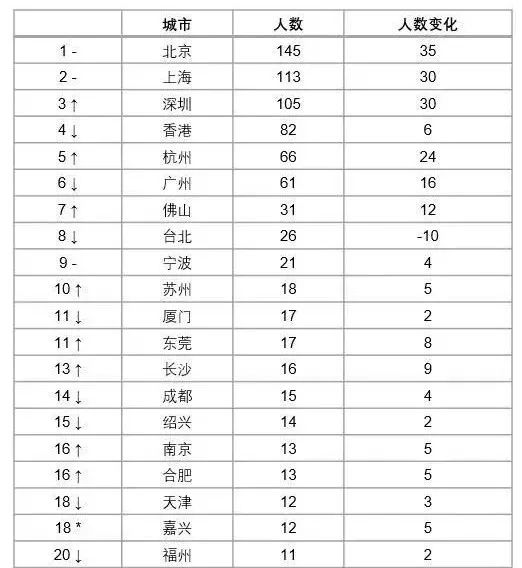 | | 城市 | 人数 | 人数变化 |
|---|---|---|---|
| 1 - | 北京 | 145 | 35 |
| 2 - | 上海 | 113 | 30 |
| 3 ↑ | 深圳 | 105 | 30 |
| 4 ↓ | 香港 | 82 | 6 |
| 5 ↑ | 杭州 | 66 | 24 |
| 6 ↓ | 广州 | 61 | 16 |
| 7 ↑ | 佛山 | 31 | 12 |
| 8 ↓ | 台北 | 26 | -10 |
| 9 - | 宁波 | 21 | 4 |
| 10 ↑ | 苏州 | 18 | 5 |
| 11 ↓ | 厦门 | 17 | 2 |
| 11 ↑ | 东莞 | 17 | 8 |
| 13 ↑ | 长沙 | 16 | 9 |
| 14 ↓ | 成都 | 15 | 4 |
| 15 ↓ | 绍兴 | 14 | 2 |
| 16 ↑ | 南京 | 13 | 5 |
| 16 ↑ | 合肥 | 13 | 5 |
| 18 ↓ | 天津 | 12 | 3 |
| 18 * | 嘉兴 | 12 | 5 |
| 20 ↓ | 福州 | 11 | 2 |